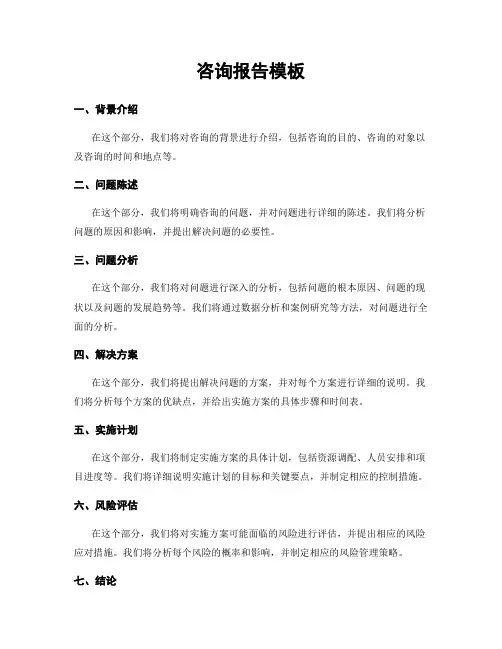 咨询报告模板

一、背景介绍

在这个部分，我们将对咨询的背景进行介绍，包括咨询的目的、咨询的对象以及咨询的时间和地点等。

二、问题陈述

在这个部分，我们将明确咨询的问题，并对问题进行详细的陈述。我们将分析问题的原因和影响，并提出解决问题的必要性。

三、问题分析

在这个部分，我们将对问题进行深入的分析，包括问题的根本原因、问题的现状以及问题的发展趋势等。我们将通过数据分析和案例研究等方法，对问题进行全面的分析。

四、解决方案

在这个部分，我们将提出解决问题的方案，并对每个方案进行详细的说明。我们将分析每个方案的优缺点，并给出实施方案的具体步骤和时间表。

五、实施计划

在这个部分，我们将制定实施方案的具体计划，包括资源调配、人员安排和项目进度等。我们将详细说明实施计划的目标和关键要点，并制定相应的控制措施。

六、风险评估

在这个部分，我们将对实施方案可能面临的风险进行评估，并提出相应的风险应对措施。我们将分析每个风险的概率和影响，并制定相应的风险管理策略。

七、结论